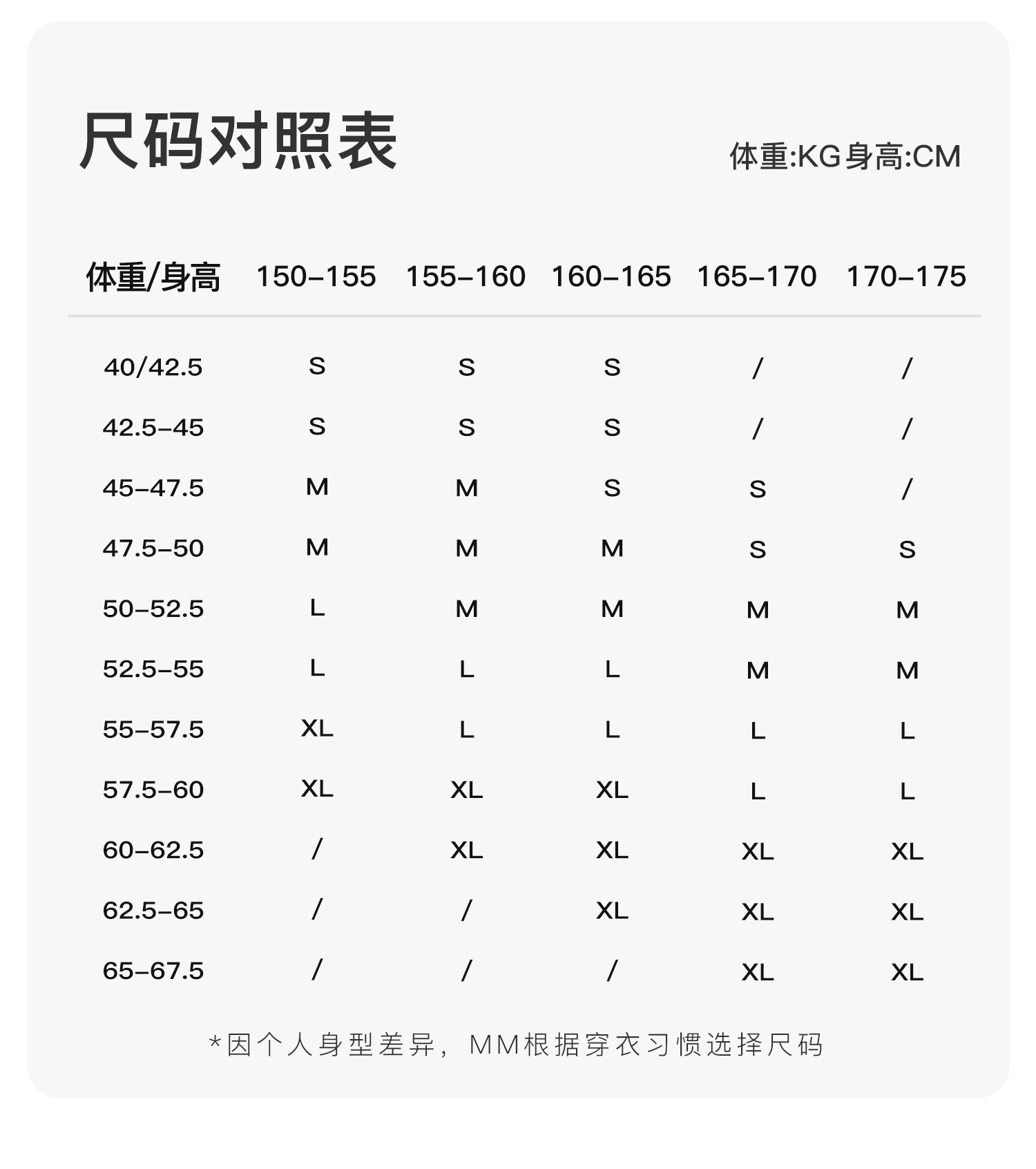 尺码对照表

体重:KG身高:CM

| 体重/身高 | 150-155 | 155-160 | 160-165 | 165-170 | 170-175 |
|---|---|---|---|---|---|
| 40/42.5 | S | S | S | / | / |
| 42.5-45 | S | S | S | / | / |
| 45-47.5 | M | M | S | S | / |
| 47.5-50 | M | M | M | S | S |
| 50-52.5 | L | M | M | M | M |
| 52.5-55 | L | L | L | M | M |
| 55-57.5 | XL | L | L | L | L |
| 57.5-60 | XL | XL | XL | L | L |
| 60-62.5 | / | XL | XL | XL | XL |
| 62.5-65 | / | / | XL | XL | XL |
| 65-67.5 | / | / | / | XL | XL |

*因个人身型差异，MM根据穿衣习惯选择尺码